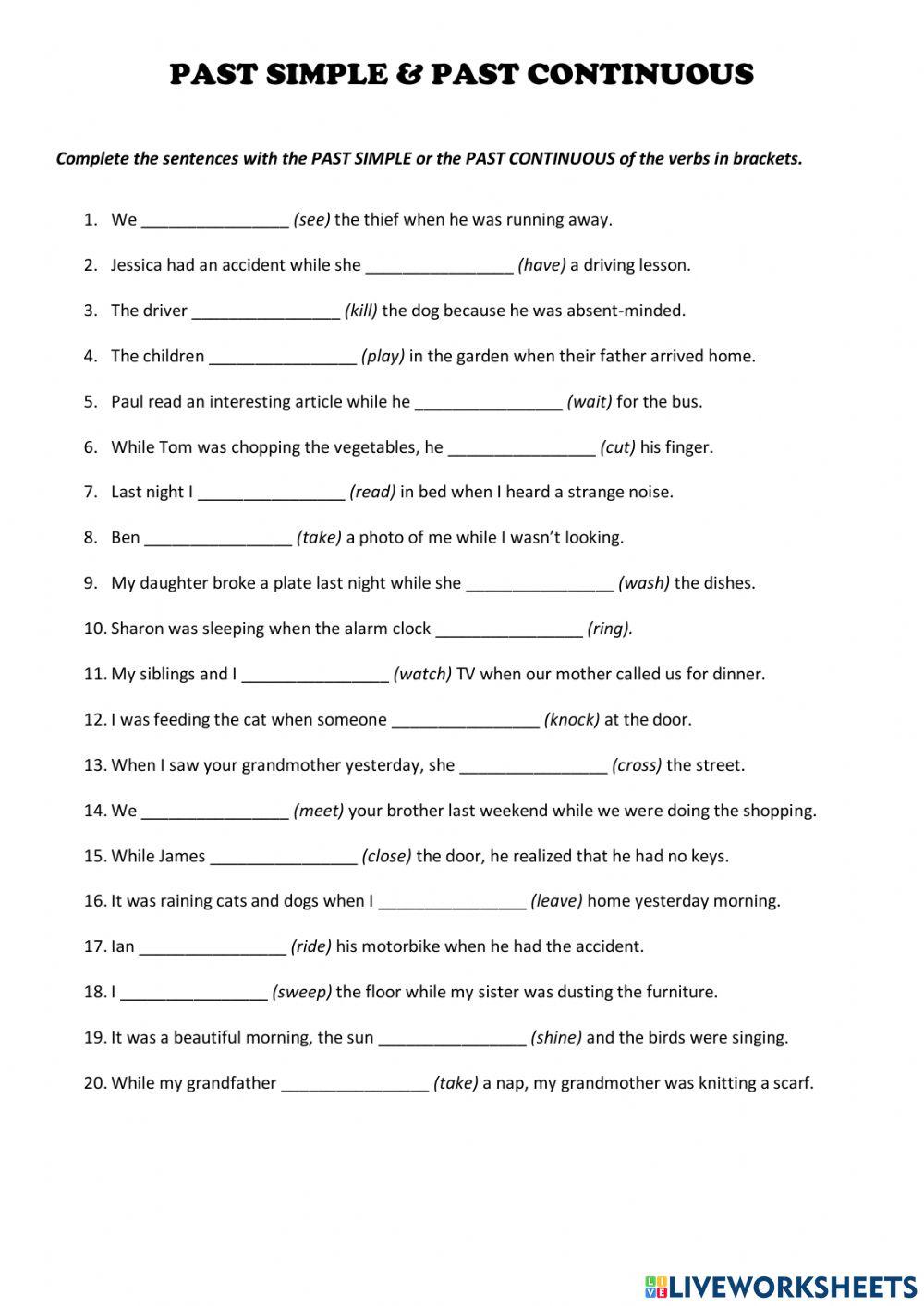 PAST SIMPLE & PAST CONTINUOUS

Complete the sentences with the PAST SIMPLE or the PAST CONTINUOUS of the verbs in brackets.

1. We ________________ (see) the thief when he was running away.
2. Jessica had an accident while she ________________ (have) a driving lesson.
3. The driver ________________ (kill) the dog because he was absent-minded.
4. The children ________________ (play) in the garden when their father arrived home.
5. Paul read an interesting article while he ________________ (wait) for the bus.
6. While Tom was chopping the vegetables, he ________________ (cut) his finger.
7. Last night I ________________ (read) in bed when I heard a strange noise.
8. Ben ________________ (take) a photo of me while I wasn't looking.
9. My daughter broke a plate last night while she ________________ (wash) the dishes.
10. Sharon was sleeping when the alarm clock ________________ (ring).
11. My siblings and I ________________ (watch) TV when our mother called us for dinner.
12. I was feeding the cat when someone ________________ (knock) at the door.
13. When I saw your grandmother yesterday, she ________________ (cross) the street.
14. We ________________ (meet) your brother last weekend while we were doing the shopping.
15. While James ________________ (close) the door, he realized that he had no keys.
16. It was raining cats and dogs when I ________________ (leave) home yesterday morning.
17. Ian ________________ (ride) his motorbike when he had the accident.
18. I ________________ (sweep) the floor while my sister was dusting the furniture.
19. It was a beautiful morning, the sun ________________ (shine) and the birds were singing.
20. While my grandfather ________________ (take) a nap, my grandmother was knitting a scarf.

LIVEWORKSHEETS